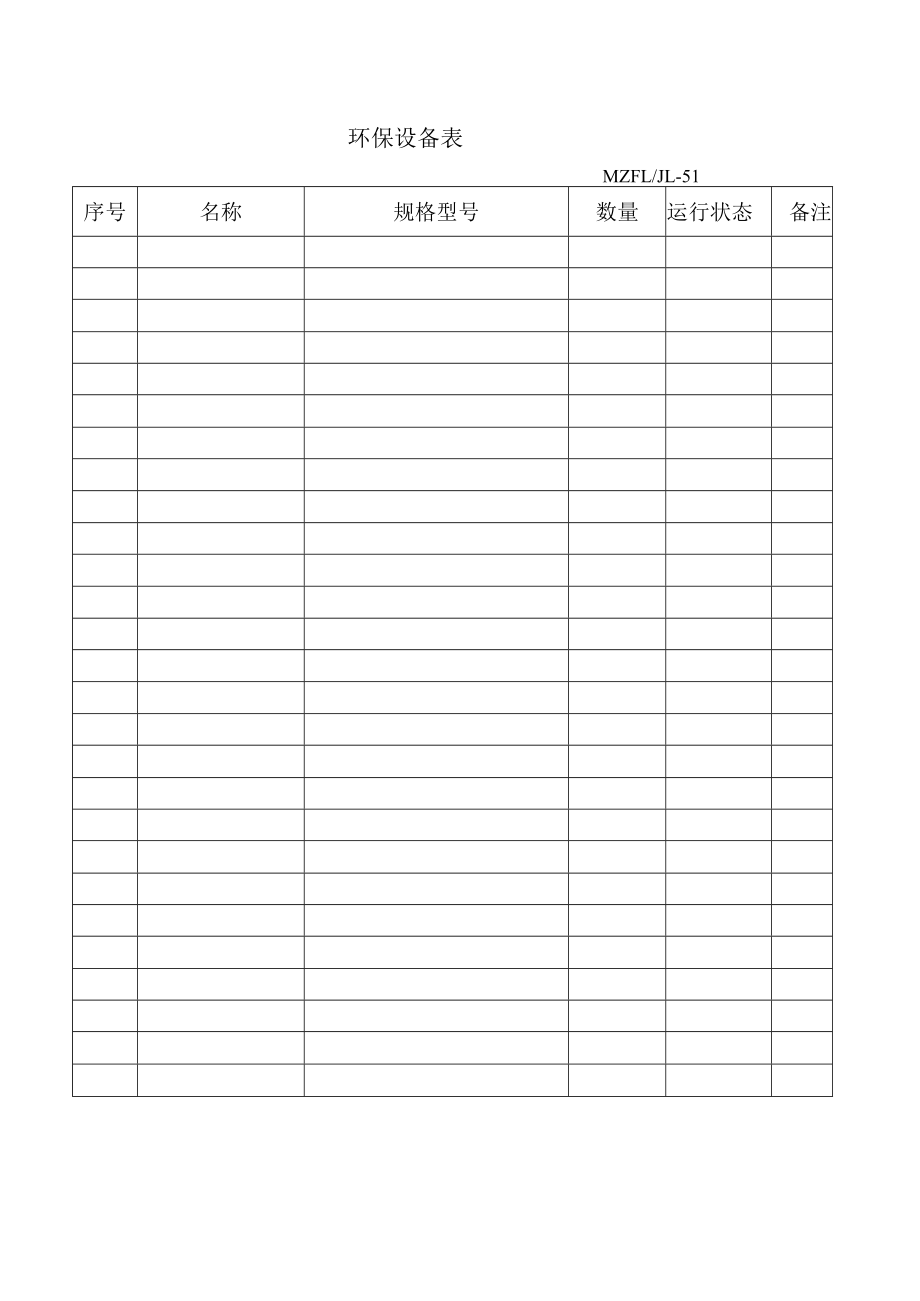 环保设备表

MZFL/JL-51

| 序号 | 名称 | 规格型号 | 数量 | 运行状态 | 备注 |
|---|---|---|---|---|---|
| | | | | | |
| | | | | | |
| | | | | | |
| | | | | | |
| | | | | | |
| | | | | | |
| | | | | | |
| | | | | | |
| | | | | | |
| | | | | | |
| | | | | | |
| | | | | | |
| | | | | | |
| | | | | | |
| | | | | | |
| | | | | | |
| | | | | | |
| | | | | | |
| | | | | | |
| | | | | | |
| | | | | | |
| | | | | | |
| | | | | | |
| | | | | | |
| | | | | | |
| | | | | | |
| | | | | | |